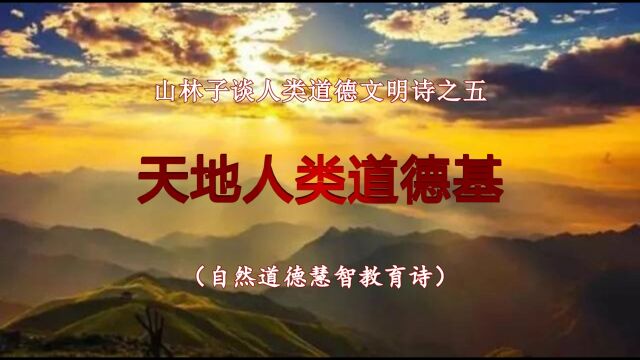 山林子谈人类道德文明诗之五

天地人类道德基

（自然道德慧智教育诗）